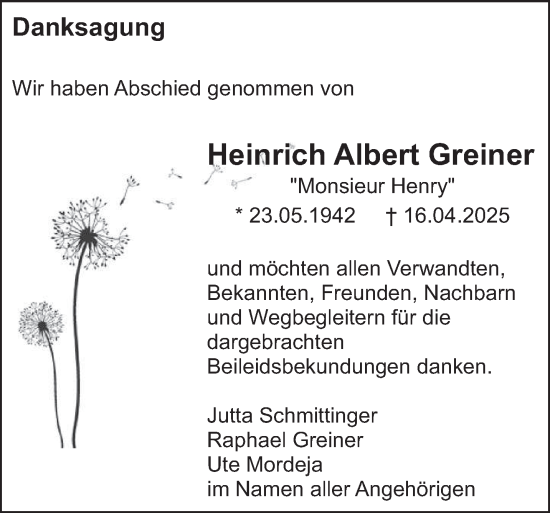 Danksagung

Wir haben Abschied genommen von

Heinrich Albert Greiner
"Monsieur Henry"
* 23.05.1942 † 16.04.2025

und möchten allen Verwandten, Bekannten, Freunden, Nachbarn und Wegbegleitern für die dargebrachten Beileidsbekundungen danken.

Jutta Schmittinger
Raphael Greiner
Ute Mordeja
im Namen aller Angehörigen